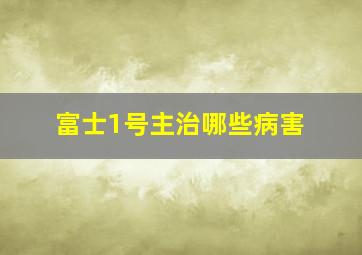 富士1号主治哪些病害